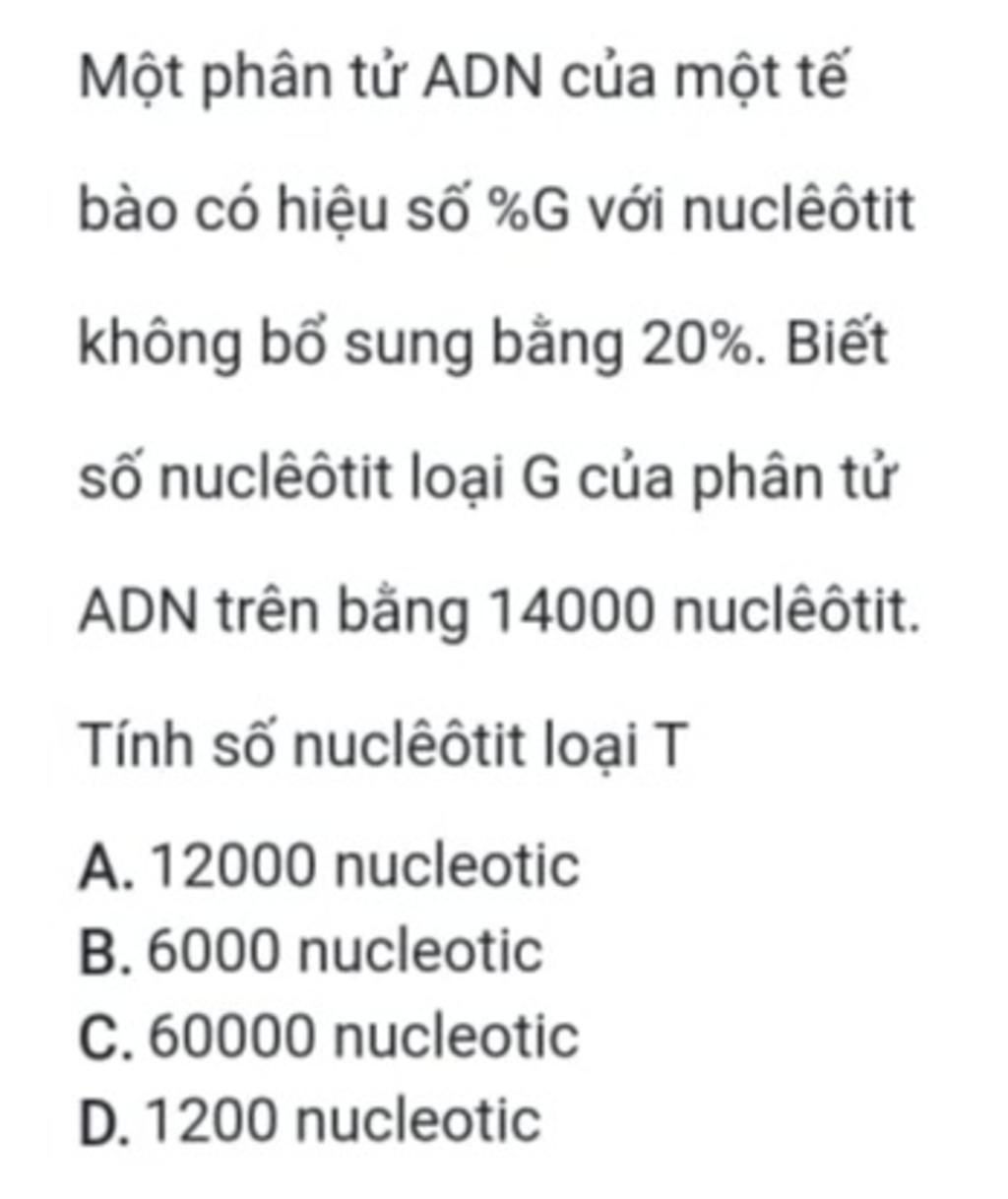 Một phân tử ADN của một tế bào có hiệu số %G với nuclêôtit không bổ sung bằng 20%. Biết số nuclêôtit loại G của phân tử ADN trên bằng 14000 nuclêôtit. Tính số nuclêôtit loại T

A. 12000 nucleotic
B. 6000 nucleotic
C. 60000 nucleotic
D. 1200 nucleotic